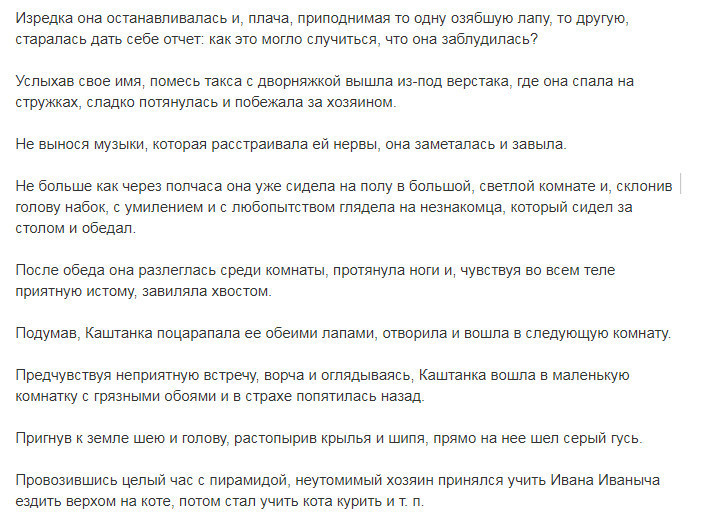 Изредка она останавливалась и, плача, приподнимая то одну озябшую лапу, то другую, старалась дать себе отчет: как это могло случиться, что она заблудилась?

Услыхав свое имя, помесь такса с дворняжкой вышла из-под верстака, где она спала на стружках, сладко потянулась и побежала за хозяином.

Не вынося музыки, которая расстраивала ей нервы, она заметалась и завыла.

Не больше как через полчаса она уже сидела на полу в большой, светлой комнате и, склонив голову набок, с умилением и с любопытством глядела на незнакомца, который сидел за столом и обедал.

После обеда она разлеглась среди комнаты, протянула ноги и, чувствуя во всем теле приятную истому, завиляла хвостом.

Подумав, Каштанка поцарапала ее обеими лапами, отворила и вошла в следующую комнату.

Предчувствуя неприятную встречу, ворча и оглядываясь, Каштанка вошла в маленькую комнатку с грязными обоями и в страхе попятилась назад.

Пригнув к земле шею и голову, растопырив крылья и шипя, прямо на нее шел серый гусь.

Провозившись целый час с пирамидой, неутомимый хозяин принялся учить Ивана Иваныча ездить верхом на коте, потом стал учить кота курить и т. п.